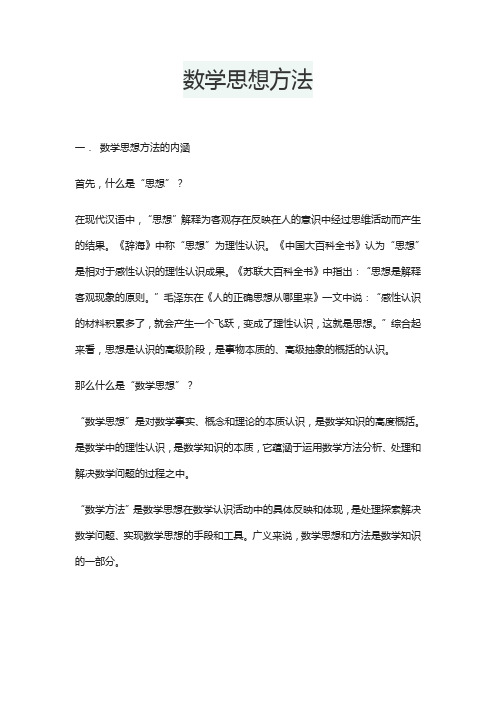 数学思想方法

一． 数学思想方法的内涵

首先，什么是“思想”？

在现代汉语中，“思想”解释为客观存在反映在人的意识中经过思维活动而产生的结果。《辞海》中称“思想”为理性认识。《中国大百科全书》认为“思想”是相对于感性认识的理性认识成果。《苏联大百科全书》中指出：“思想是解释客观现象的原则。”毛泽东在《人的正确思想从哪里来》一文中说：“感性认识的材料积累多了，就会产生一个飞跃，变成了理性认识，这就是思想。”综合起来看，思想是认识的高级阶段，是事物本质的、高级抽象的概括的认识。

那么什么是“数学思想”？

“数学思想”是对数学事实、概念和理论的本质认识，是数学知识的高度概括。是数学中的理性认识，是数学知识的本质，它蕴涵于运用数学方法分析、处理和解决数学问题的过程之中。

“数学方法”是数学思想在数学认识活动中的具体反映和体现，是处理探索解决数学问题、实现数学思想的手段和工具。广义来说，数学思想和方法是数学知识的一部分。